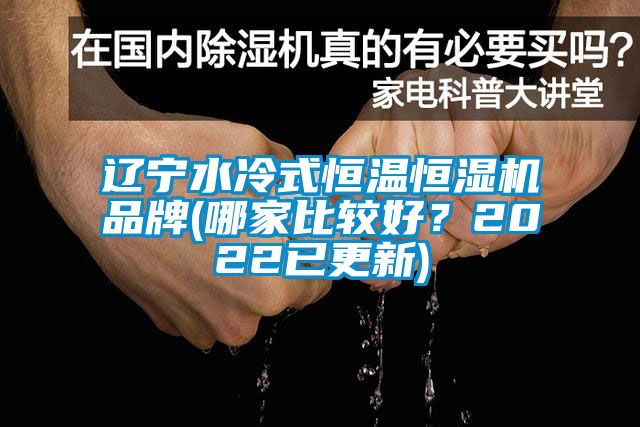 在国内除湿机真的有必要买吗?
家电科普大讲堂

辽宁水冷式恒温恒湿机品牌(哪家比较好？2022已更新)